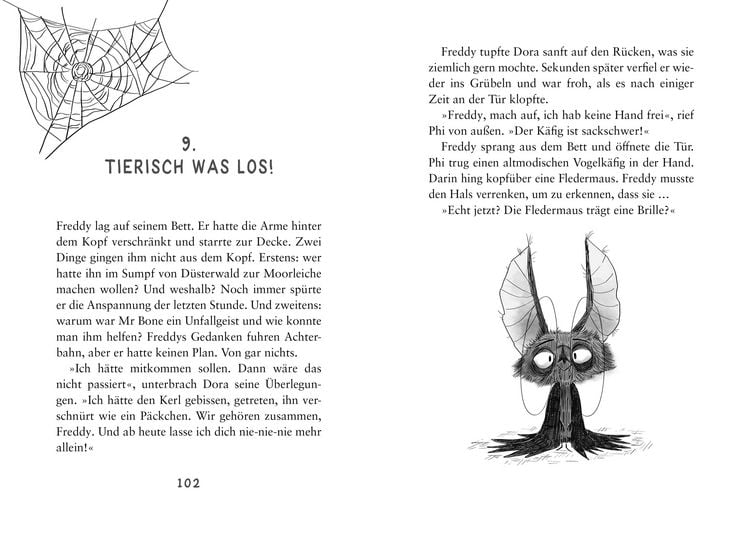 9.
TIERISCH WAS LOS!

Freddy lag auf seinem Bett. Er hatte die Arme hinter dem Kopf verschränkt und starrte zur Decke. Zwei Dinge gingen ihm nicht aus dem Kopf. Erstens: wer hatte ihn im Sumpf von Düsterwald zur Moorleiche machen wollen? Und weshalb? Noch immer spürte er die Anspannung der letzten Stunde. Und zweitens: warum war Mr Bone ein Unfallgeist und wie konnte man ihm helfen? Freddys Gedanken fuhren Achterbahn, aber er hatte keinen Plan. Von gar nichts.

»Ich hätte mitkommen sollen. Dann wäre das nicht passiert«, unterbrach Dora seine Überlegungen. »Ich hätte den Kerl gebissen, getreten, ihn verschnürt wie ein Päckchen. Wir gehören zusammen, Freddy. Und ab heute lasse ich dich nie-nie-nie mehr allein!«

102

Freddy tupfte Dora sanft auf den Rücken, was sie ziemlich gern mochte. Sekunden später verfiel er wieder ins Grübeln und war froh, als es nach einiger Zeit an der Tür klopfte.

»Freddy, mach auf, ich hab keine Hand frei«, rief Phi von außen. »Der Käfig ist sackschwer!«

Freddy sprang aus dem Bett und öffnete die Tür. Phi trug einen altmodischen Vogelkäfig in der Hand. Darin hing kopfüber eine Fledermaus. Freddy musste den Hals verrenken, um zu erkennen, dass sie …

»Echt jetzt? Die Fledermaus trägt eine Brille?«